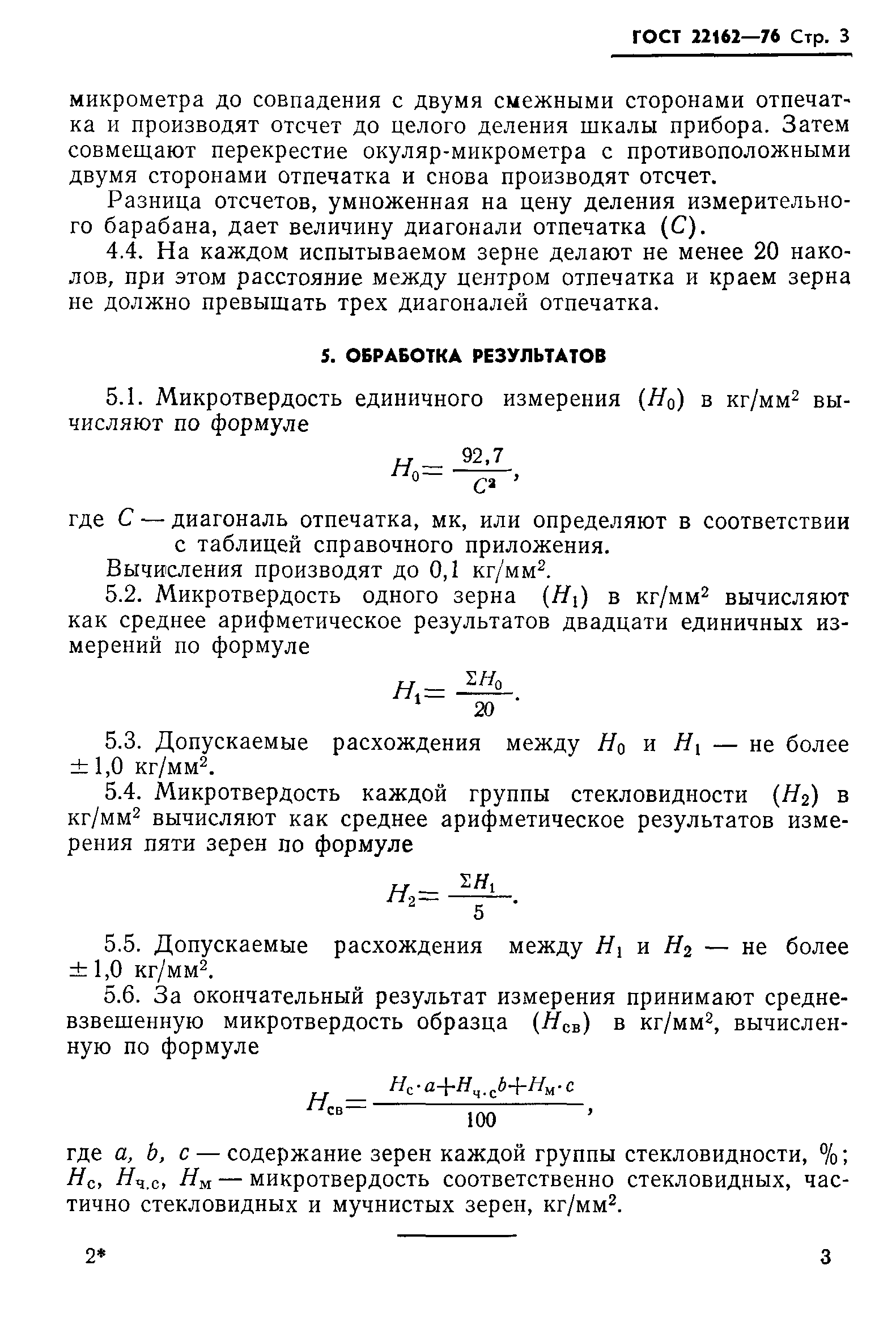 ГОСТ 22162—76 Стр. 3

микрометра до совпадения с двумя смежными сторонами отпечатка и производят отсчет до целого деления шкалы прибора. Затем совмещают перекрестие окуляр-микрометра с противоположными двумя сторонами отпечатка и снова производят отсчет.

Разница отсчетов, умноженная на цену деления измерительного барабана, дает величину диагонали отпечатка ($C$).

4.4. На каждом испытываемом зерне делают не менее 20 наколов, при этом расстояние между центром отпечатка и краем зерна не должно превышать трех диагоналей отпечатка.

5. ОБРАБОТКА РЕЗУЛЬТАТОВ

5.1. Микротвердость единичного измерения ($H_0$) в кг/мм$^2$ вычисляют по формуле

$H_0 = \frac{92,7}{C^2}$,

где $C$ — диагональ отпечатка, мк, или определяют в соответствии с таблицей справочного приложения.

Вычисления производят до 0,1 кг/мм$^2$.

5.2. Микротвердость одного зерна ($H_1$) в кг/мм$^2$ вычисляют как среднее арифметическое результатов двадцати единичных измерений по формуле

$H_1 = \frac{\Sigma H_0}{20}$.

5.3. Допускаемые расхождения между $H_0$ и $H_1$ — не более $\pm 1,0$ кг/мм$^2$.

5.4. Микротвердость каждой группы стекловидности ($H_2$) в кг/мм$^2$ вычисляют как среднее арифметическое результатов измерения пяти зерен по формуле

$H_2 = \frac{\Sigma H_1}{5}$.

5.5. Допускаемые расхождения между $H_1$ и $H_2$ — не более $\pm 1,0$ кг/мм$^2$.

5.6. За окончательный результат измерения принимают средневзвешенную микротвердость образца ($H_{св}$) в кг/мм$^2$, вычисленную по формуле

$H_{св} = \frac{H_с \cdot a + H_{ч.с} b + H_м \cdot c}{100}$,

где $a$, $b$, $c$ — содержание зерен каждой группы стекловидности, %; $H_с$, $H_{ч.с}$, $H_м$ — микротвердость соответственно стекловидных, частично стекловидных и мучнистых зерен, кг/мм$^2$.

2*

3